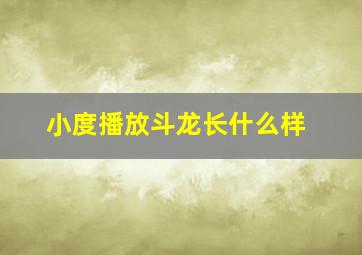 小度播放斗龙长什么样